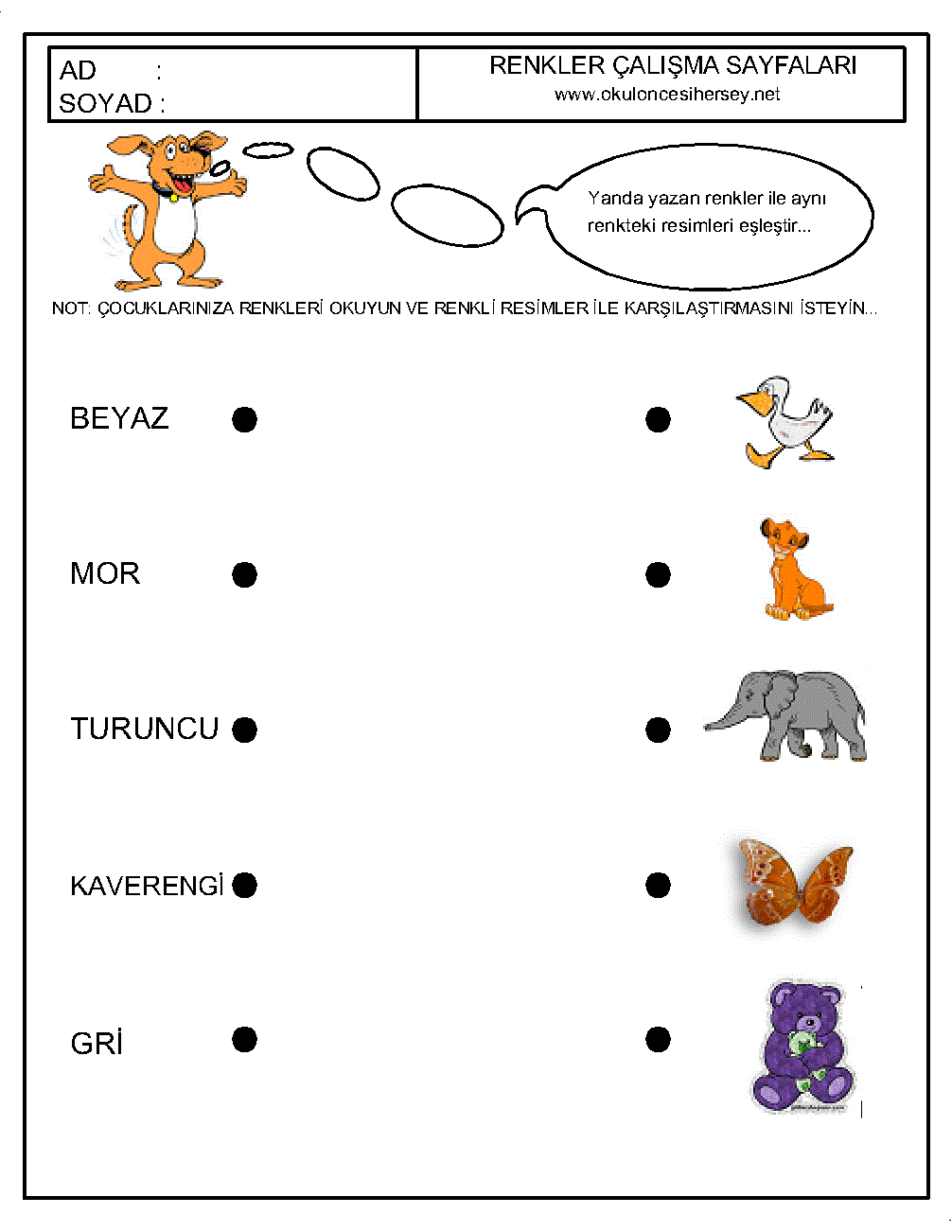 AD :
SOYAD :

RENKLER ÇALIŞMA SAYFALARI
www.okuloncesihersey.net

Yanda yazan renkler ile aynı renkteki resimleri eşleştir...

NOT: ÇOCUKLARINIZA RENKLERİ OKUYUN VE RENKLİ RESİMLER İLE KARŞILAŞTIRMASINI İSTEYİN...

BEYAZ

MOR

TURUNCU

KAVERENGİ

GRİ